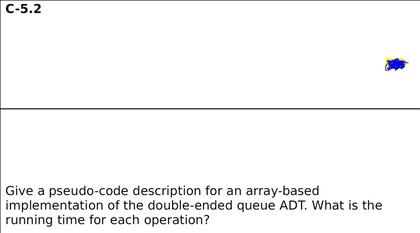 C-5.2

Give a pseudo-code description for an array-based implementation of the double-ended queue ADT. What is the running time for each operation?